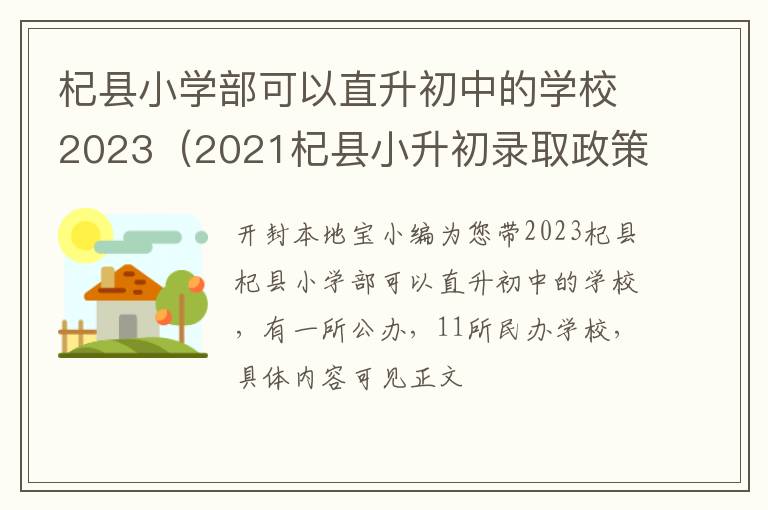 杞县小学部可以直升初中的学校2023（2021杞县小升初录取政策

开封本地宝小编为您带2023杞县杞县小学部可以直升初中的学校，有一所公办，11所民办学校，具体内容可见正文